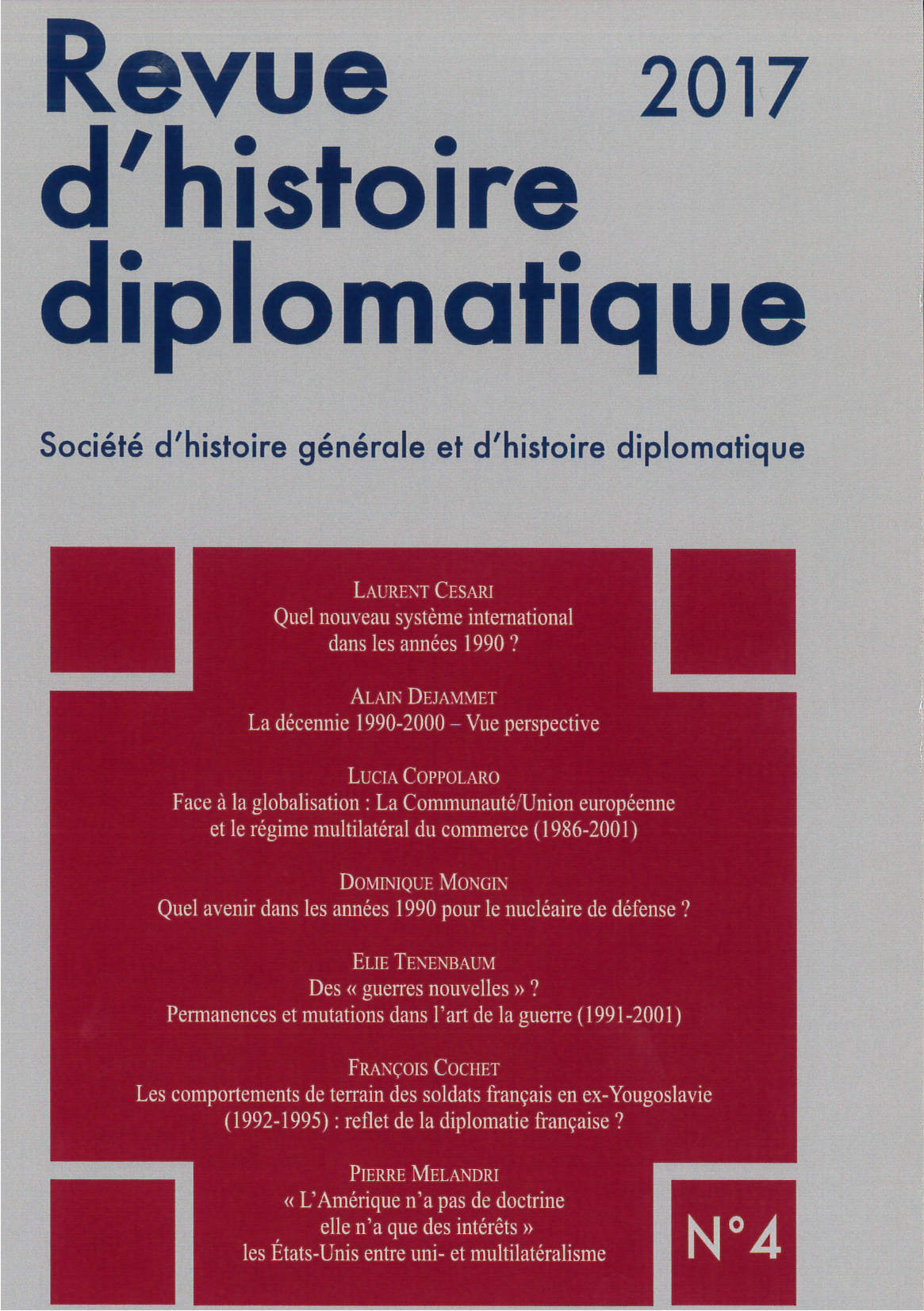 Revue d'histoire diplomatique

2017

Société d'histoire générale et d'histoire diplomatique

LAURENT CESARI
Quel nouveau système international dans les années 1990 ?

ALAIN DEJAMMET
La décennie 1990-2000 – Vue perspective

LUCIA COPPOLARO
Face à la globalisation : La Communauté/Union européenne et le régime multilatéral du commerce (1986-2001)

DOMINIQUE MONGIN
Quel avenir dans les années 1990 pour le nucléaire de défense ?

ELIE TENENBAUM
Des « guerres nouvelles » ?
Permanences et mutations dans l'art de la guerre (1991-2001)

FRANÇOIS COCHET
Les comportements de terrain des soldats français en ex-Yougoslavie (1992-1995) : reflet de la diplomatie française ?

PIERRE MELANDRI
« L'Amérique n'a pas de doctrine elle n'a que des intérêts »
les États-Unis entre uni- et multilatéralisme

N°4